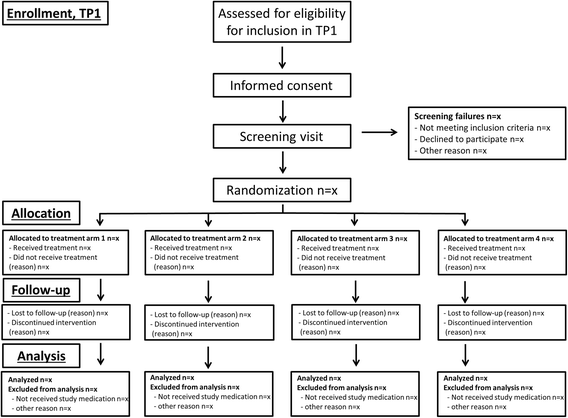 Enrollment, TP1

Assessed for eligibility for inclusion in TP1

Informed consent

Screening visit

Screening failures n=x
- Not meeting inclusion criteria n=x
- Declined to participate n=x
- Other reason n=x

Randomization n=x

Allocation

Allocated to treatment arm 1 n=x
- Received treatment n=x
- Did not receive treatment (reason) n=x

Allocated to treatment arm 2 n=x
- Received treatment n=x
- Did not receive treatment (reason) n=x

Allocated to treatment arm 3 n=x
- Received treatment n=x
- Did not receive treatment (reason) n=x

Allocated to treatment arm 4 n=x
- Received treatment n=x
- Did not receive treatment (reason) n=x

Follow-up

- Lost to follow-up (reason) n=x
- Discontinued intervention (reason) n=x

- Lost to follow-up (reason) n=x
- Discontinued intervention (reason) n=x

- Lost to follow-up (reason) n=x
- Discontinued intervention (reason) n=x

- Lost to follow-up (reason) n=x
- Discontinued intervention (reason) n=x

Analysis

Analyzed n=x
Excluded from analysis n=x
- Not received study medication n=x
- other reason n=x

Analyzed n=x
Excluded from analysis n=x
- Not received study medication n=x
- other reason n=x

Analyzed n=x
Excluded from analysis n=x
- Not received study medication n=x
- other reason n=x

Analyzed n=x
Excluded from analysis n=x
- Not received study medication n=x
- other reason n=x